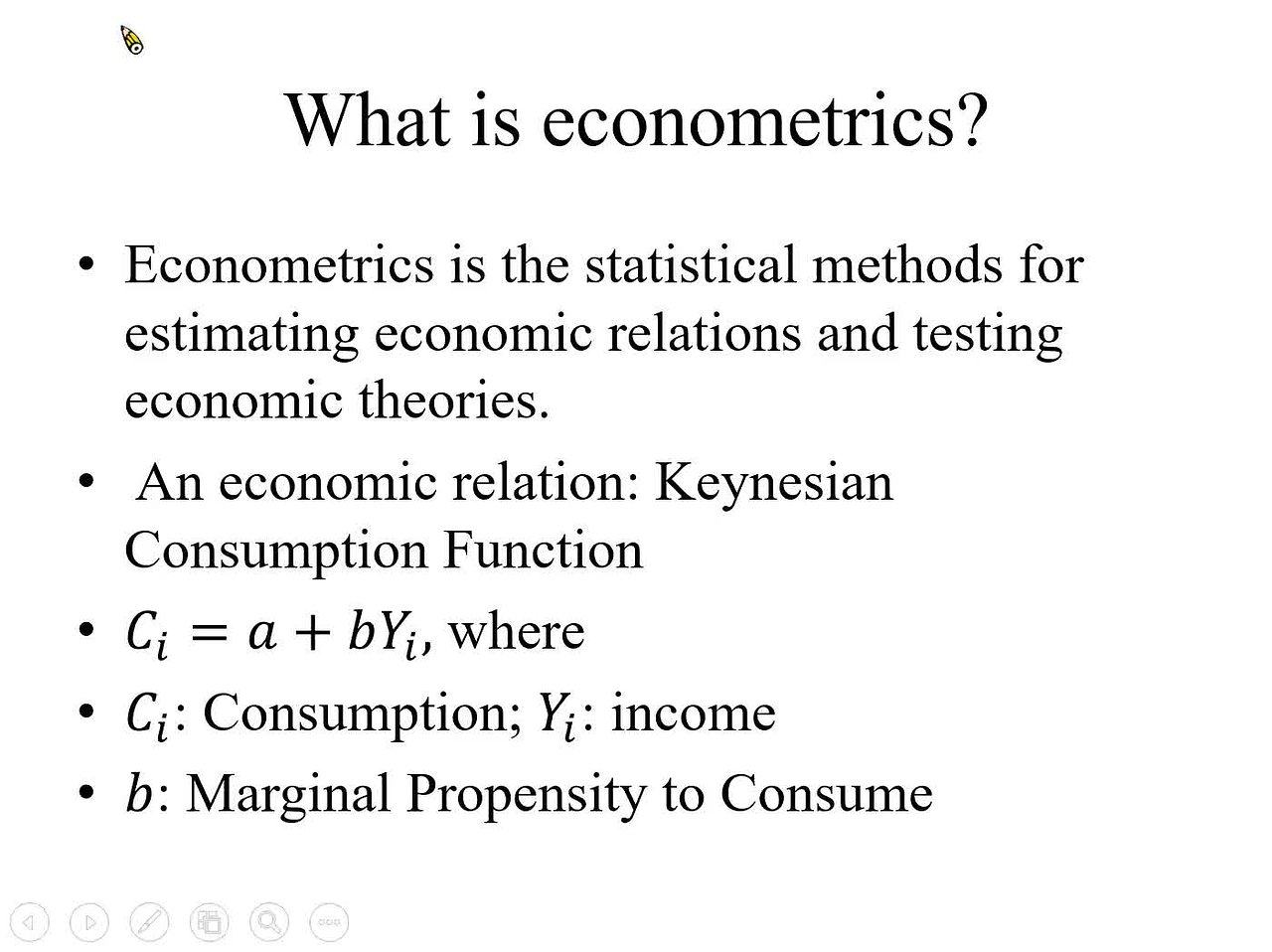 What is econometrics?

• Econometrics is the statistical methods for estimating economic relations and testing economic theories.

• An economic relation: Keynesian Consumption Function

• $C_i = a + bY_i$, where

• $C_i$: Consumption; $Y_i$: income

• $b$: Marginal Propensity to Consume